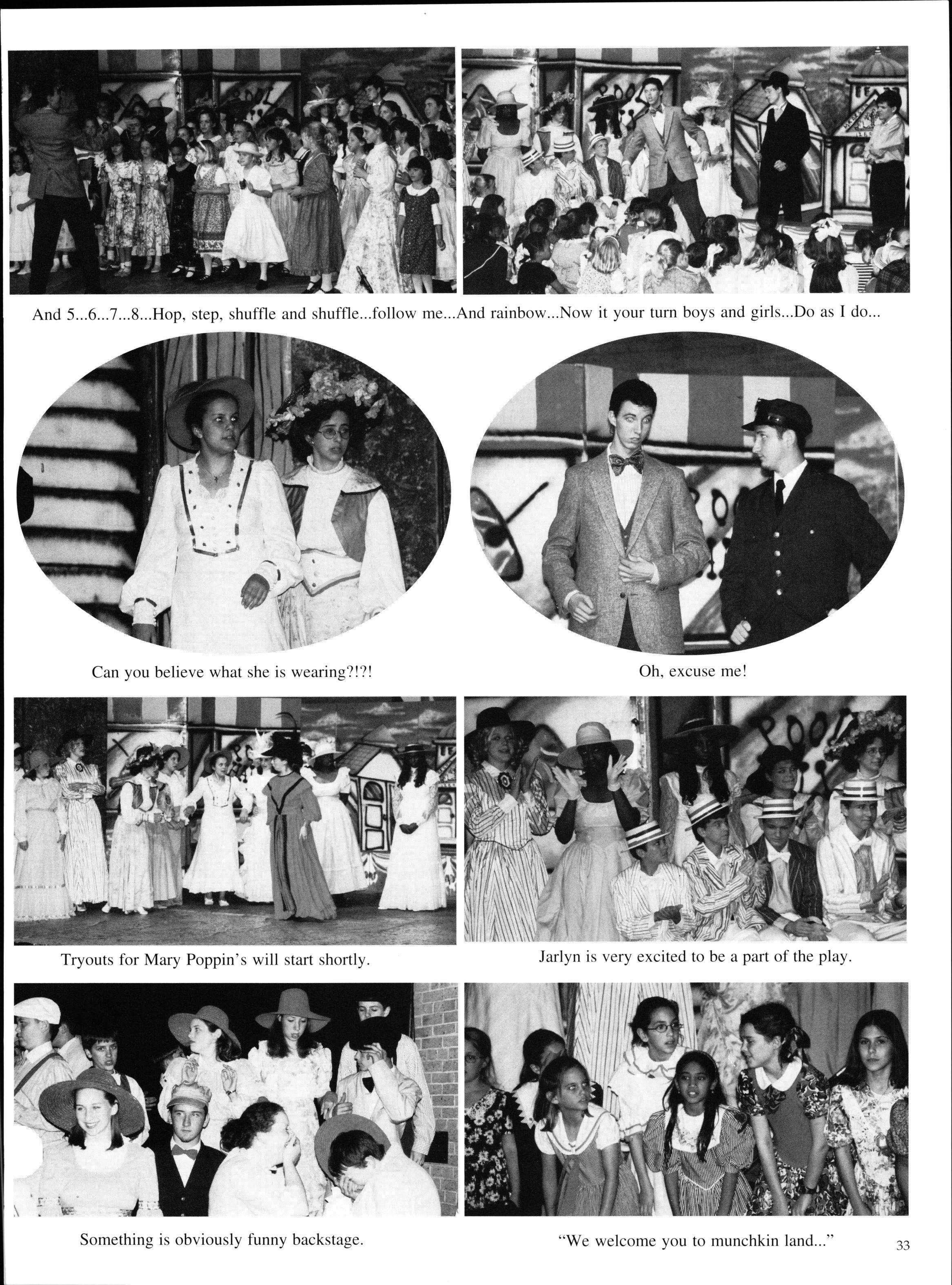 And 5...6...7...8...Hop, step, shuffle and shuffle...follow me...And rainbow...Now it your turn boys and girls...Do as I do...

Can you believe what she is wearing?!?!

Oh, excuse me!

Tryouts for Mary Poppin's will start shortly.

Jarlyn is very excited to be a part of the play.

Something is obviously funny backstage.

"We welcome you to munchkin land..."

33